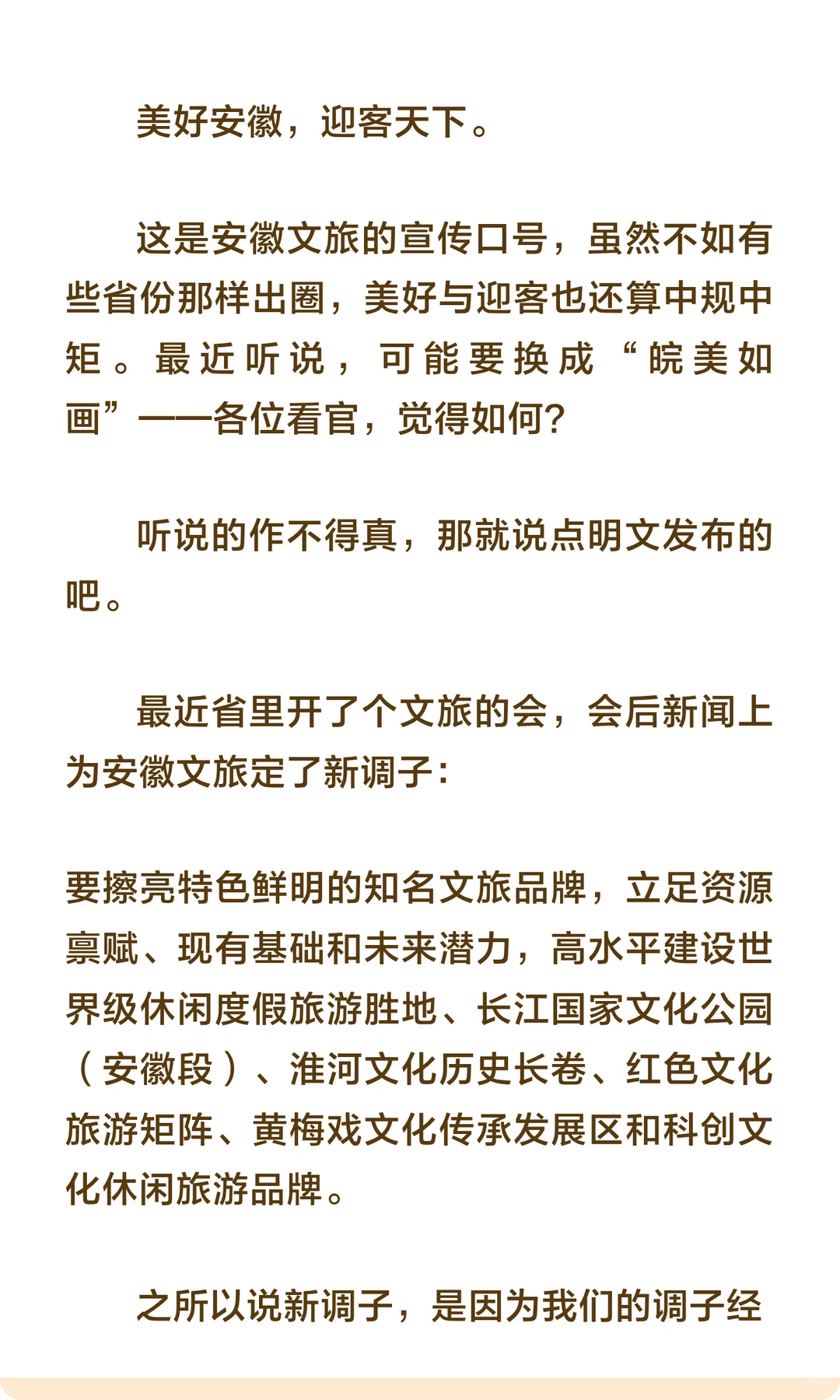 美好安徽，迎客天下。

这是安徽文旅的宣传口号，虽然不如有些省份那样出圈，美好与迎客也还算中规中矩。最近听说，可能要换成“皖美如画”——各位看官，觉得如何?

听说的作不得真，那就说点明文发布的吧。

最近省里开了个文旅的会，会后新闻上为安徽文旅定了新调子:

要擦亮特色鲜明的知名文旅品牌，立足资源禀赋、现有基础和未来潜力，高水平建设世界级休闲度假旅游胜地、长江国家文化公园（安徽段）、淮河文化历史长卷、红色文化旅游矩阵、黄梅戏文化传承发展区和科创文化休闲旅游品牌。

之所以说新调子，是因为我们的调子经